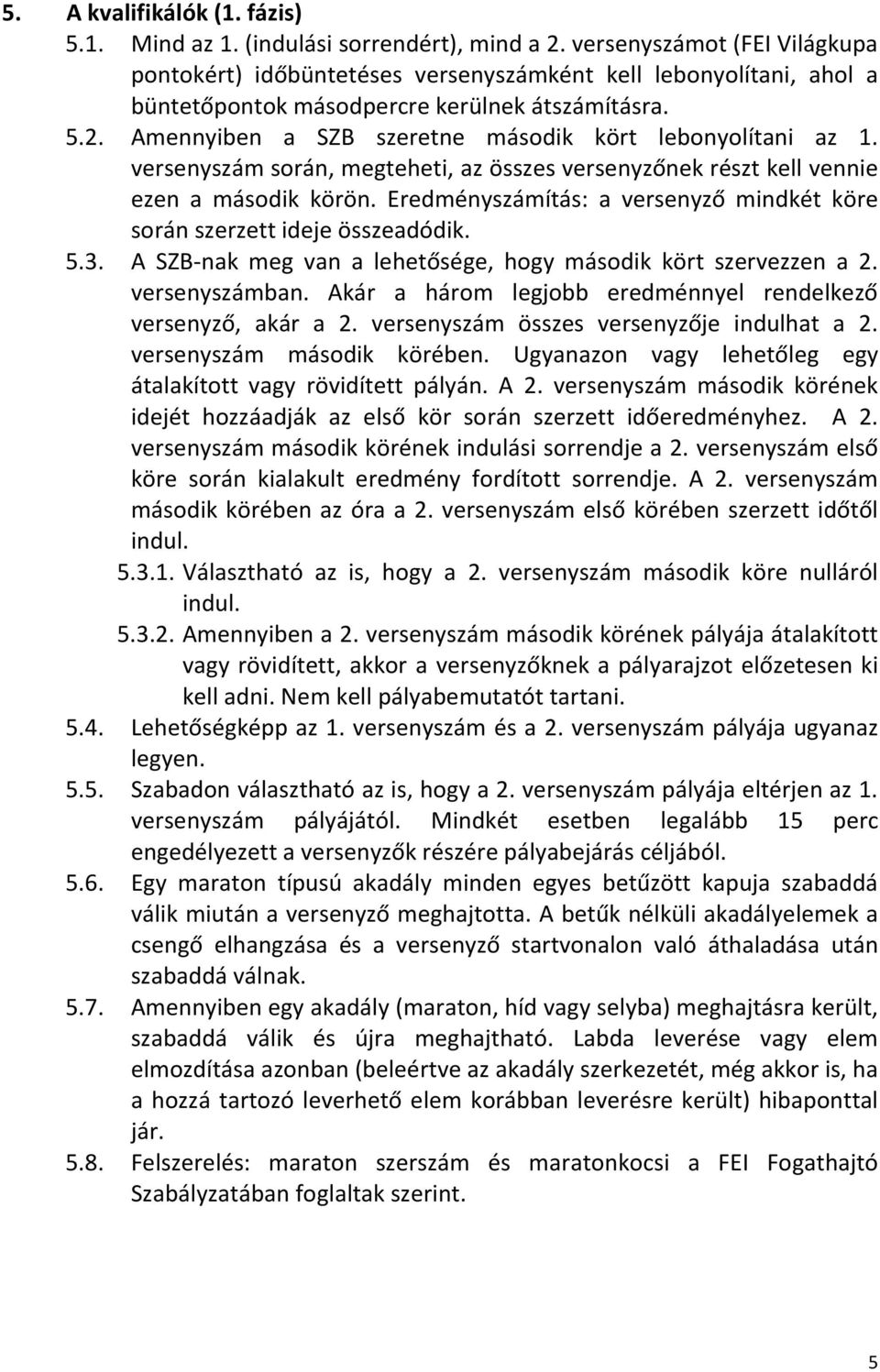 5. A kvalifikálók (1. fázis)

5.1. Mind az 1. (indulási sorrendért), mind a 2. versenyszámot (FEI Világkupa pontokért) időbüntetéses versenyszámként kell lebonyolítani, ahol a büntetőpontok másodpercre kerülnek átszámításra.

5.2. Amennyiben a SZB szeretne második kört lebonyolítani az 1. versenyszám során, megteheti, az összes versenyzőnek részt kell vennie ezen a második körön. Eredményszámítás: a versenyző mindkét köre során szerzett ideje összeadódik.

5.3. A SZB-nak meg van a lehetősége, hogy második kört szervezzen a 2. versenyszámban. Akár a három legjobb eredménnyel rendelkező versenyző, akár a 2. versenyszám összes versenyzője indulhat a 2. versenyszám második körében. Ugyanazon vagy lehetőleg egy átalakított vagy rövidített pályán. A 2. versenyszám második körének idejét hozzáadják az első kör során szerzett időeredményhez. A 2. versenyszám második körének indulási sorrendje a 2. versenyszám első köre során kialakult eredmény fordított sorrendje. A 2. versenyszám második körében az óra a 2. versenyszám első körében szerzett időtől indul.

5.3.1. Választható az is, hogy a 2. versenyszám második köre nulláról indul.

5.3.2. Amennyiben a 2. versenyszám második körének pályája átalakított vagy rövidített, akkor a versenyzőknek a pályarajzot előzetesen ki kell adni. Nem kell pályabemutatót tartani.

5.4. Lehetőségképp az 1. versenyszám és a 2. versenyszám pályája ugyanaz legyen.

5.5. Szabadon választható az is, hogy a 2. versenyszám pályája eltérjen az 1. versenyszám pályájától. Mindkét esetben legalább 15 perc engedélyezett a versenyzők részére pályabejárás céljából.

5.6. Egy maraton típusú akadály minden egyes betűzött kapuja szabaddá válik miután a versenyző meghajtotta. A betűk nélküli akadályelemek a csengő elhangzása és a versenyző startvonalon való áthaladása után szabaddá válnak.

5.7. Amennyiben egy akadály (maraton, híd vagy selyba) meghajtásra került, szabaddá válik és újra meghajtható. Labda leverése vagy elem elmozdítása azonban (beleértve az akadály szerkezetét, még akkor is, ha a hozzá tartozó leverhető elem korábban leverésre került) hibaponttal jár.

5.8. Felszerelés: maraton szerszám és maratonkocsi a FEI Fogathajtó Szabályzatában foglaltak szerint.

5